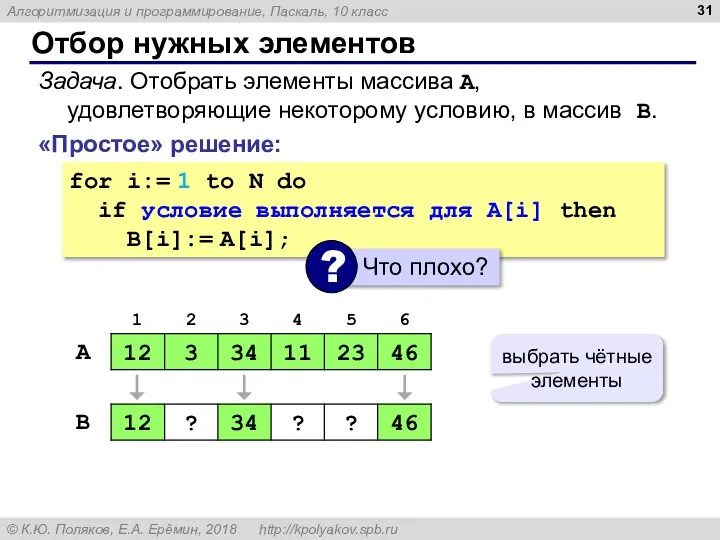 Алгоритмизация и программирование, Паскаль, 10 класс

31

Отбор нужных элементов

Задача. Отобрать элементы массива A, удовлетворяющие некоторому условию, в массив B.

«Простое» решение:

for i:= 1 to N do
  if условие выполняется для A[i] then
    B[i]:= A[i];

?

Что плохо?

|   | 1 | 2 | 3 | 4 | 5 | 6 |
|---|---|---|---|---|---|---|
| A | 12 | 3 | 34 | 11 | 23 | 46 |
| B | 12 | ? | 34 | ? | ? | 46 |

выбрать чётные элементы

© К.Ю. Поляков, Е.А. Ерёмин, 2018   http://kpolyakov.spb.ru